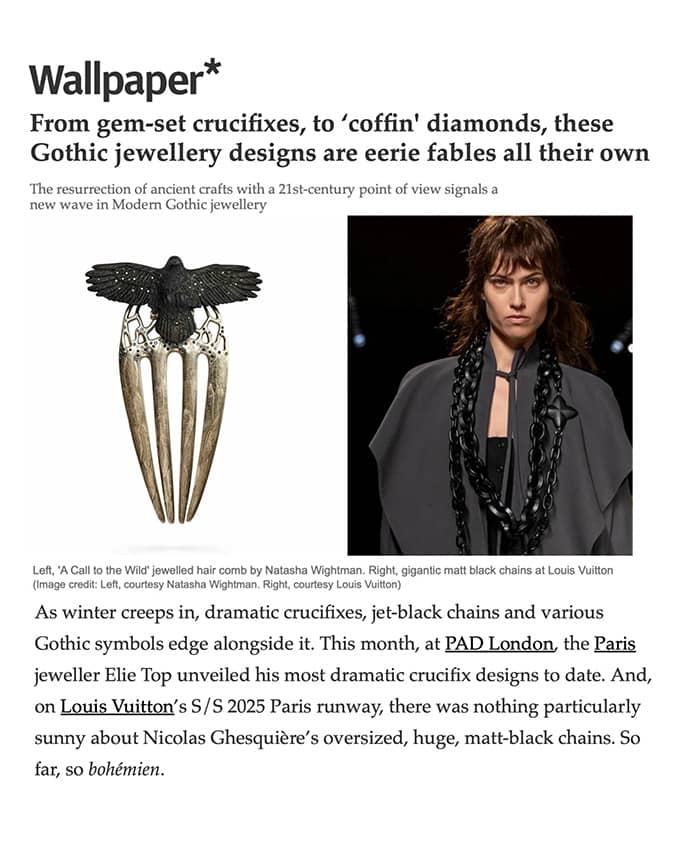 Wallpaper*

From gem-set crucifixes, to 'coffin' diamonds, these Gothic jewellery designs are eerie fables all their own

The resurrection of ancient crafts with a 21st-century point of view signals a new wave in Modern Gothic jewellery

Left, 'A Call to the Wild' jewelled hair comb by Natasha Wightman. Right, gigantic matt black chains at Louis Vuitton (Image credit: Left, courtesy Natasha Wightman. Right, courtesy Louis Vuitton)

As winter creeps in, dramatic crucifixes, jet-black chains and various Gothic symbols edge alongside it. This month, at PAD London, the Paris jeweller Elie Top unveiled his most dramatic crucifix designs to date. And, on Louis Vuitton's S/S 2025 Paris runway, there was nothing particularly sunny about Nicolas Ghesquière's oversized, huge, matt-black chains. So far, so bohémien.